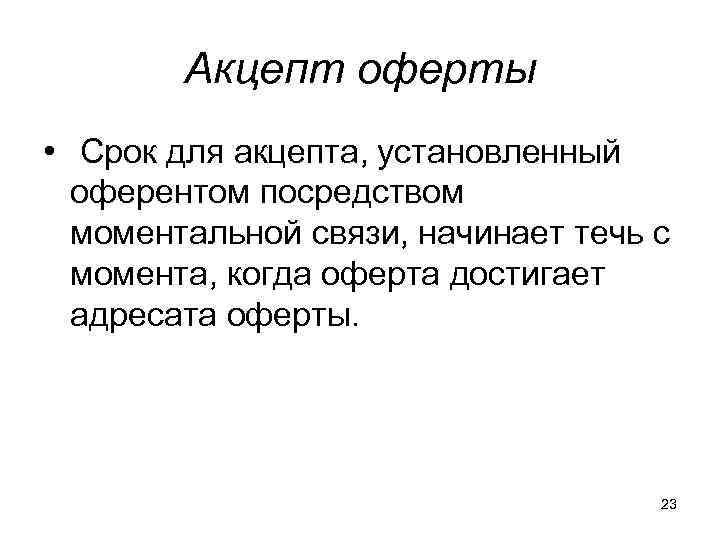 Акцепт оферты

• Срок для акцепта, установленный оферентом посредством моментальной связи, начинает течь с момента, когда оферта достигает адресата оферты.

23